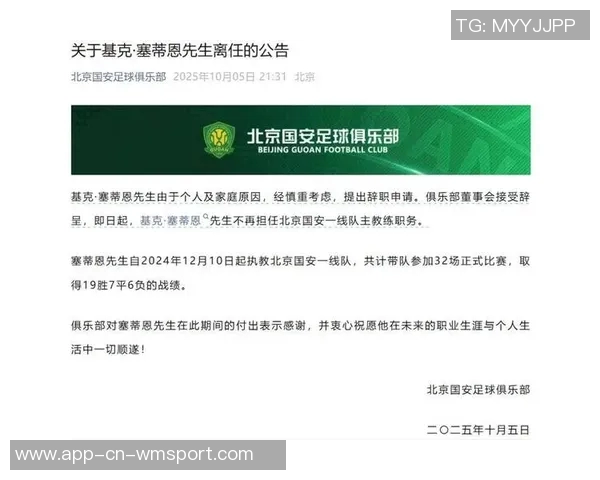 TG: MYYJJPP

关于基克·塞蒂恩先生离任的公告

北京国安足球俱乐部 2025年10月05日 21:31 北京

GUOAN
北京国安足球俱乐部
BEIJING GUOAN FOOTBALL CLUB

基克·塞蒂恩先生由于个人及家庭原因，经慎重考虑，提出辞职申请。俱乐部董事会接受辞呈，即日起，基克·塞蒂恩先生不再担任北京国安一线队主教练职务。

塞蒂恩先生自2024年12月10日起执教北京国安一线队，共计带队参加32场正式比赛，取得19胜7平6负的战绩。

俱乐部对塞蒂恩先生在此期间的付出表示感谢，并衷心祝愿他在未来的职业生涯与个人生活中一切顺遂！

北京国安足球俱乐部

二〇二五年十月五日

www.app-cn-wmsport.com